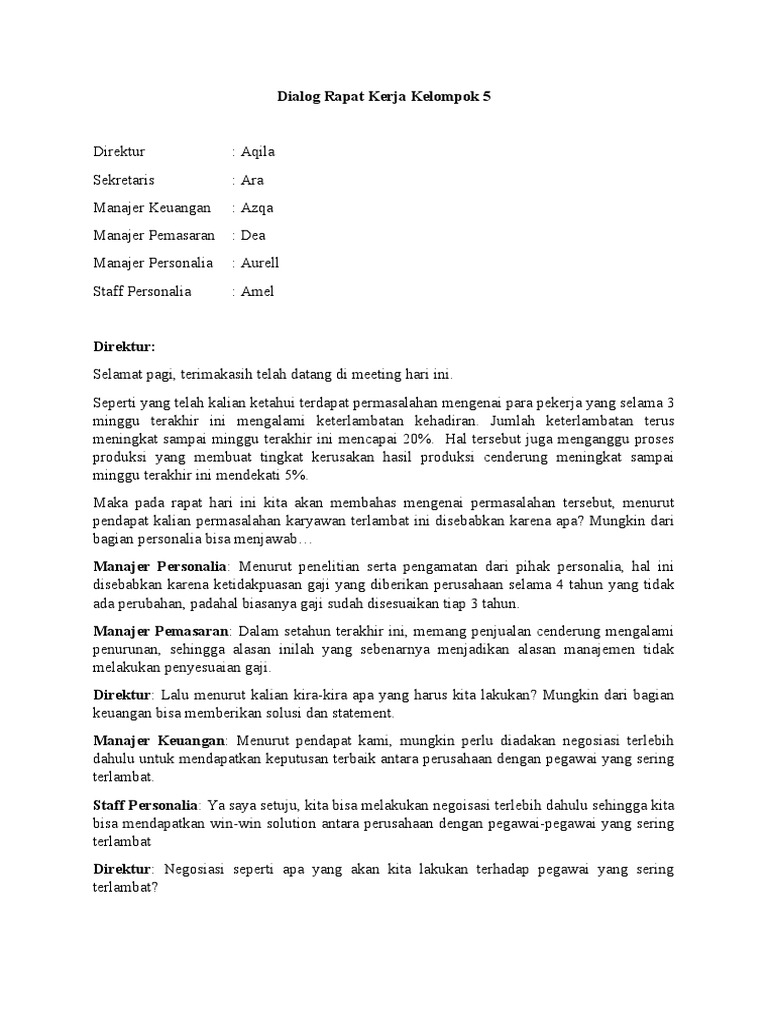 Dialog Rapat Kerja Kelompok 5

Direktur : Aqila

Sekretaris : Ara

Manajer Keuangan : Azqa

Manajer Pemasaran : Dea

Manajer Personalia : Aurell

Staff Personalia : Amel

Direktur:

Selamat pagi, terimakasih telah datang di meeting hari ini.

Seperti yang telah kalian ketahui terdapat permasalahan mengenai para pekerja yang selama 3 minggu terakhir ini mengalami keterlambatan kehadiran. Jumlah keterlambatan terus meningkat sampai minggu terakhir ini mencapai 20%. Hal tersebut juga menganggu proses produksi yang membuat tingkat kerusakan hasil produksi cenderung meningkat sampai minggu terakhir ini mendekati 5%.

Maka pada rapat hari ini kita akan membahas mengenai permasalahan tersebut, menurut pendapat kalian permasalahan karyawan terlambat ini disebabkan karena apa? Mungkin dari bagian personalia bisa menjawab…

Manajer Personalia: Menurut penelitian serta pengamatan dari pihak personalia, hal ini disebabkan karena ketidakpuasan gaji yang diberikan perusahaan selama 4 tahun yang tidak ada perubahan, padahal biasanya gaji sudah disesuaikan tiap 3 tahun.

Manajer Pemasaran: Dalam setahun terakhir ini, memang penjualan cenderung mengalami penurunan, sehingga alasan inilah yang sebenarnya menjadikan alasan manajemen tidak melakukan penyesuaian gaji.

Direktur: Lalu menurut kalian kira-kira apa yang harus kita lakukan? Mungkin dari bagian keuangan bisa memberikan solusi dan statement.

Manajer Keuangan: Menurut pendapat kami, mungkin perlu diadakan negosiasi terlebih dahulu untuk mendapatkan keputusan terbaik antara perusahaan dengan pegawai yang sering terlambat.

Staff Personalia: Ya saya setuju, kita bisa melakukan negoisasi terlebih dahulu sehingga kita bisa mendapatkan win-win solution antara perusahaan dengan pegawai-pegawai yang sering terlambat

Direktur: Negosiasi seperti apa yang akan kita lakukan terhadap pegawai yang sering terlambat?